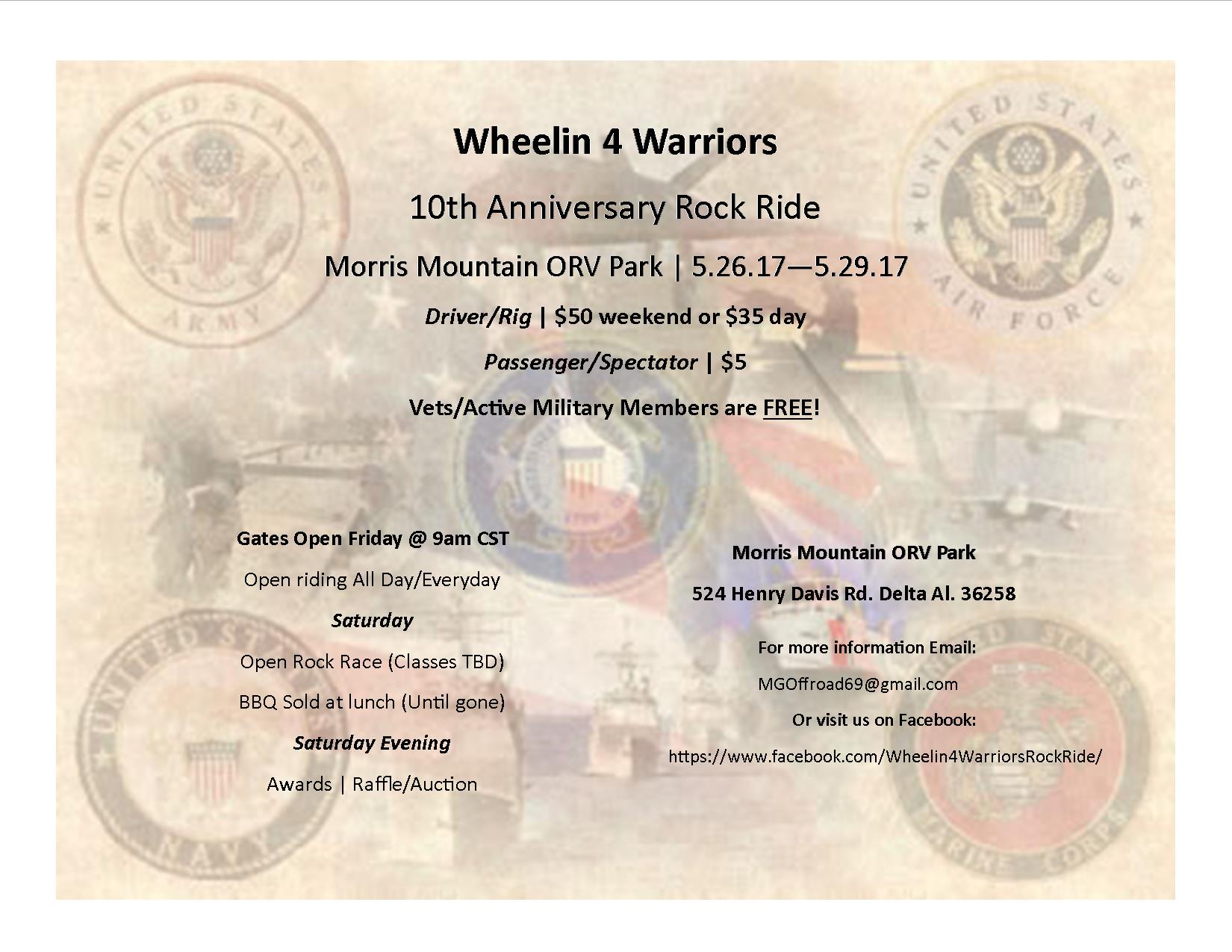 Wheelin 4 Warriors

10th Anniversary Rock Ride

Morris Mountain ORV Park | 5.26.17—5.29.17

Driver/Rig | $50 weekend or $35 day

Passenger/Spectator | $5

Vets/Active Military Members are FREE!

Gates Open Friday @ 9am CST

Open riding All Day/Everyday

Saturday

Open Rock Race (Classes TBD)

BBQ Sold at lunch (Until gone)

Saturday Evening

Awards | Raffle/Auction

Morris Mountain ORV Park

524 Henry Davis Rd. Delta Al. 36258

For more information Email:

MGOffroad69@gmail.com

Or visit us on Facebook:

https://www.facebook.com/Wheelin4WarriorsRockRide/

UNITED STATES ARMY

UNITED STATES AIR FORCE

UNITED STATES NAVY

UNITED STATES MARINE CORPS